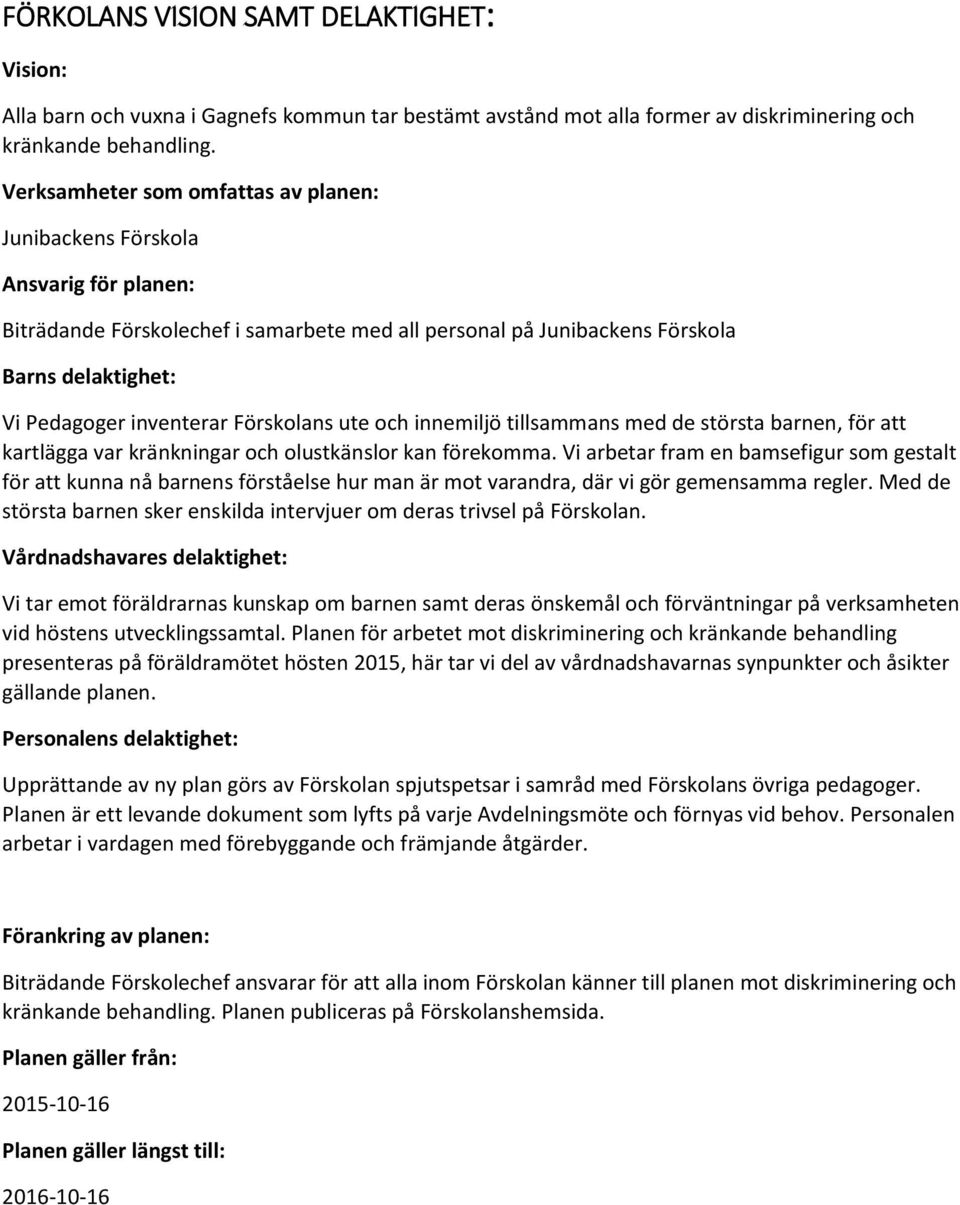 FÖRKOLANS VISION SAMT DELAKTIGHET:

Vision:

Alla barn och vuxna i Gagnefs kommun tar bestämt avstånd mot alla former av diskriminering och kränkande behandling.

Verksamheter som omfattas av planen:

Junibackens Förskola

Ansvarig för planen:

Biträdande Förskolechef i samarbete med all personal på Junibackens Förskola

Barns delaktighet:

Vi Pedagoger inventerar Förskolans ute och innemiljö tillsammans med de största barnen, för att kartlägga var kränkningar och olustkänslor kan förekomma. Vi arbetar fram en bamsefigur som gestalt för att kunna nå barnens förståelse hur man är mot varandra, där vi gör gemensamma regler. Med de största barnen sker enskilda intervjuer om deras trivsel på Förskolan.

Vårdnadshavares delaktighet:

Vi tar emot föräldrarnas kunskap om barnen samt deras önskemål och förväntningar på verksamheten vid höstens utvecklingssamtal. Planen för arbetet mot diskriminering och kränkande behandling presenteras på föräldramötet hösten 2015, här tar vi del av vårdnadshavarnas synpunkter och åsikter gällande planen.

Personalens delaktighet:

Upprättande av ny plan görs av Förskolan spjutspetsar i samråd med Förskolans övriga pedagoger. Planen är ett levande dokument som lyfts på varje Avdelningsmöte och förnyas vid behov. Personalen arbetar i vardagen med förebyggande och främjande åtgärder.

Förankring av planen:

Biträdande Förskolechef ansvarar för att alla inom Förskolan känner till planen mot diskriminering och kränkande behandling. Planen publiceras på Förskolanshemsida.

Planen gäller från:

2015-10-16

Planen gäller längst till:

2016-10-16